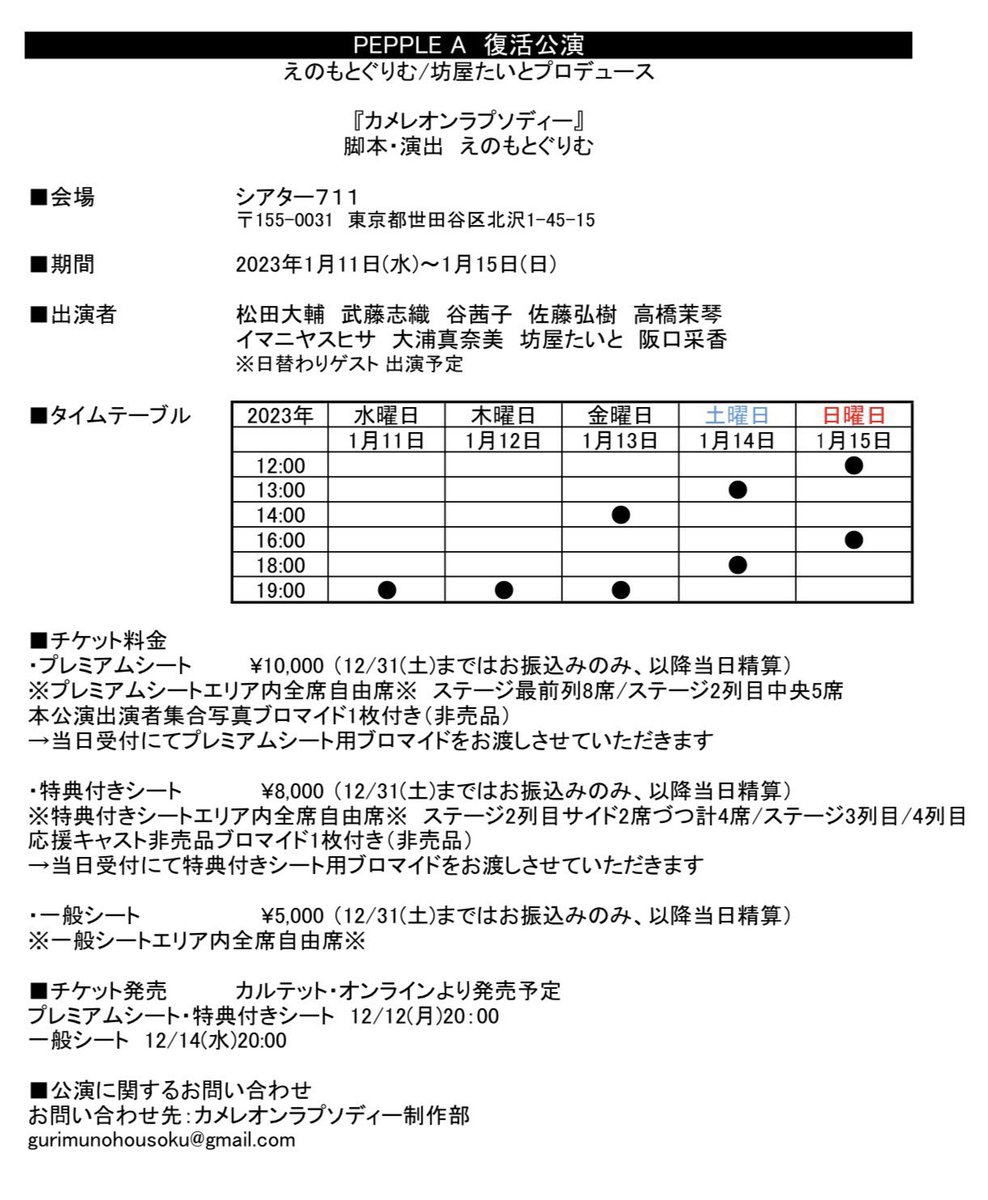 PEPPLE A 復活公演
えのもとぐりむ/坊屋たいとプロデュース

『カメレオンラプソディー』
脚本・演出 えのもとぐりむ

■会場 シアター711
〒155-0031 東京都世田谷区北沢1-45-15

■期間 2023年1月11日(水)～1月15日(日)

■出演者 松田大輔 武藤志織 谷茜子 佐藤弘樹 高橋茉琴
イマニヤスヒサ 大浦真奈美 坊屋たいと 阪口采香
※日替わりゲスト 出演予定

■タイムテーブル

| 2023年 | 水曜日 | 木曜日 | 金曜日 | 土曜日 | 日曜日 |
|---|---|---|---|---|---|
| | 1月11日 | 1月12日 | 1月13日 | 1月14日 | 1月15日 |
| 12:00 | | | | | ● |
| 13:00 | | | | ● | |
| 14:00 | | | ● | | |
| 16:00 | | | | | ● |
| 18:00 | | | | ● | |
| 19:00 | ● | ● | ● | | |

■チケット料金
・プレミアムシート ¥10,000（12/31(土)まではお振込みのみ、以降当日精算）
※プレミアムシートエリア内全席自由席※ ステージ最前列8席/ステージ2列目中央5席
本公演出演者集合写真ブロマイド1枚付き(非売品)
→当日受付にてプレミアムシート用ブロマイドをお渡しさせていただきます

・特典付きシート ¥8,000（12/31(土)まではお振込みのみ、以降当日精算）
※特典付きシートエリア内全席自由席※ ステージ2列目サイド2席づつ計4席/ステージ3列目/4列目
応援キャスト非売品ブロマイド1枚付き(非売品)
→当日受付にて特典付きシート用ブロマイドをお渡しさせていただきます

・一般シート ¥5,000（12/31(土)まではお振込みのみ、以降当日精算）
※一般シートエリア内全席自由席※

■チケット発売 カルテット・オンラインより発売予定
プレミアムシート・特典付きシート 12/12(月)20:00
一般シート 12/14(水)20:00

■公演に関するお問い合わせ
お問い合わせ先:カメレオンラプソディー制作部
gurimunohousoku@gmail.com